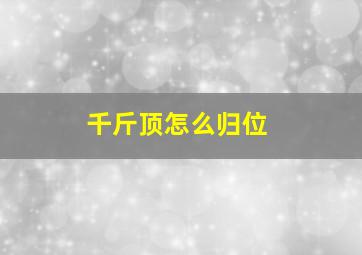 千斤顶怎么归位